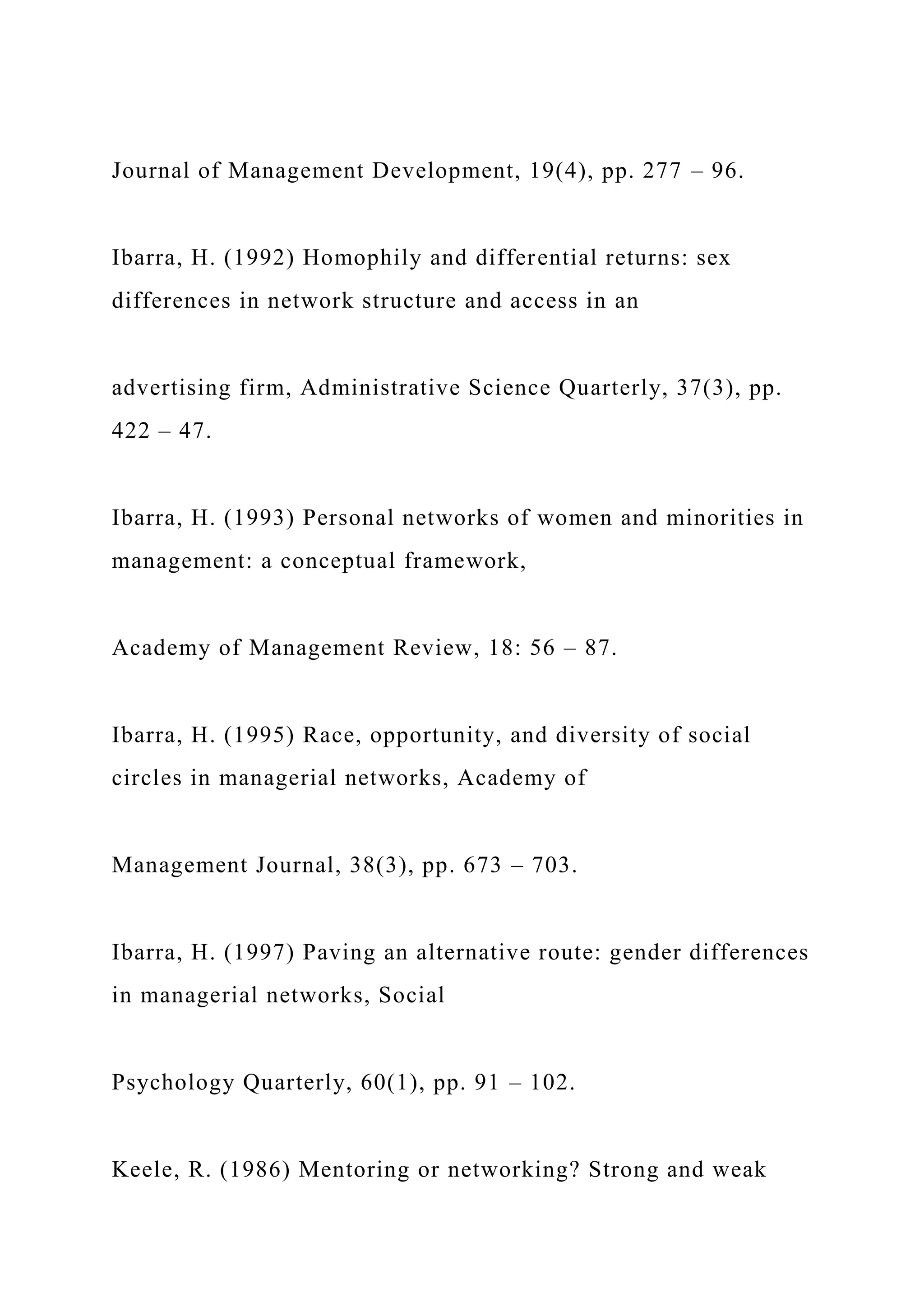 Journal of Management Development, 19(4), pp. 277 – 96.

Ibarra, H. (1992) Homophily and differential returns: sex differences in network structure and access in an

advertising firm, Administrative Science Quarterly, 37(3), pp. 422 – 47.

Ibarra, H. (1993) Personal networks of women and minorities in management: a conceptual framework,

Academy of Management Review, 18: 56 – 87.

Ibarra, H. (1995) Race, opportunity, and diversity of social circles in managerial networks, Academy of

Management Journal, 38(3), pp. 673 – 703.

Ibarra, H. (1997) Paving an alternative route: gender differences in managerial networks, Social

Psychology Quarterly, 60(1), pp. 91 – 102.

Keele, R. (1986) Mentoring or networking? Strong and weak